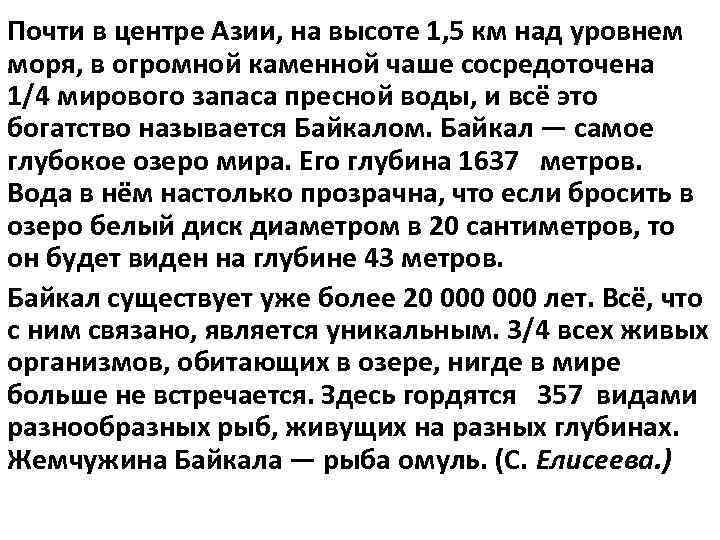 Почти в центре Азии, на высоте 1,5 км над уровнем моря, в огромной каменной чаше сосредоточена 1/4 мирового запаса пресной воды, и всё это богатство называется Байкалом. Байкал — самое глубокое озеро мира. Его глубина 1637 метров. Вода в нём настолько прозрачна, что если бросить в озеро белый диск диаметром в 20 сантиметров, то он будет виден на глубине 43 метров.

Байкал существует уже более 20 000 000 лет. Всё, что с ним связано, является уникальным. 3/4 всех живых организмов, обитающих в озере, нигде в мире больше не встречается. Здесь гордятся 357 видами разнообразных рыб, живущих на разных глубинах. Жемчужина Байкала — рыба омуль. (С. Елисеева.)